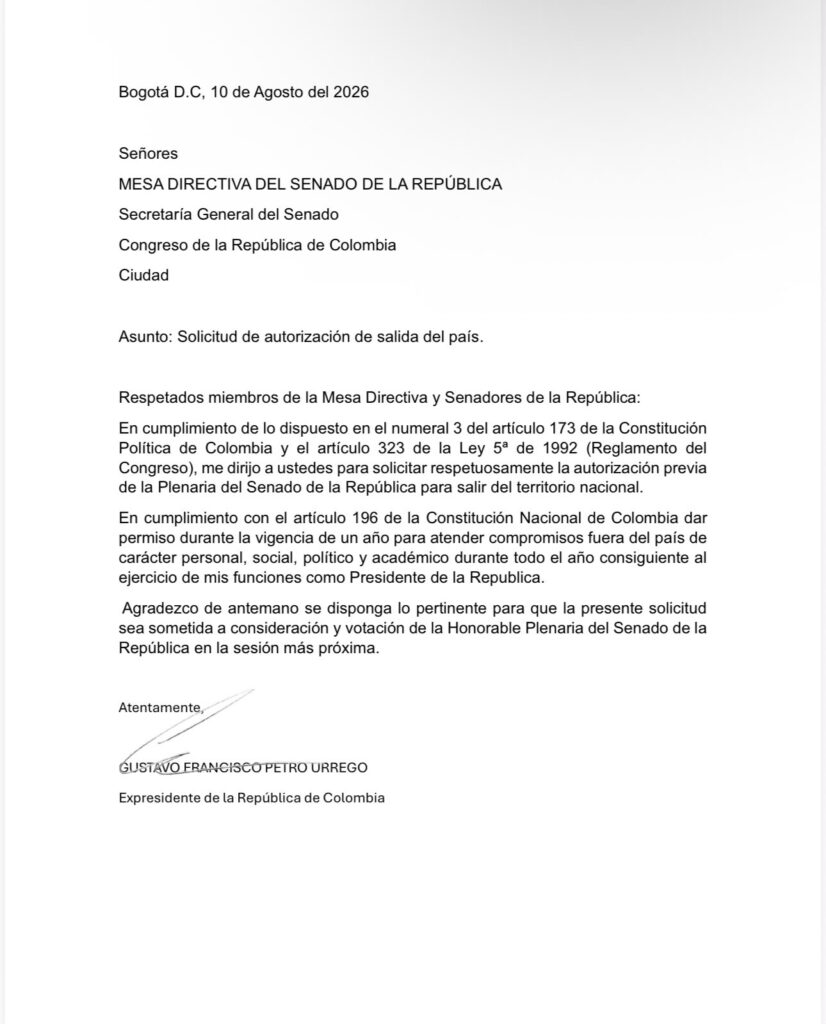 Bogotá D.C, 10 de Agosto del 2026

Señores

MESA DIRECTIVA DEL SENADO DE LA REPÚBLICA

Secretaría General del Senado

Congreso de la República de Colombia

Ciudad

Asunto: Solicitud de autorización de salida del país.

Respetados miembros de la Mesa Directiva y Senadores de la República:

En cumplimiento de lo dispuesto en el numeral 3 del artículo 173 de la Constitución Política de Colombia y el artículo 323 de la Ley 5ª de 1992 (Reglamento del Congreso), me dirijo a ustedes para solicitar respetuosamente la autorización previa de la Plenaria del Senado de la República para salir del territorio nacional.

En cumplimiento con el artículo 196 de la Constitución Nacional de Colombia dar permiso durante la vigencia de un año para atender compromisos fuera del país de carácter personal, social, político y académico durante todo el año consiguiente al ejercicio de mis funciones como Presidente de la Republica.

Agradezco de antemano se disponga lo pertinente para que la presente solicitud sea sometida a consideración y votación de la Honorable Plenaria del Senado de la República en la sesión más próxima.

Atentamente,

GUSTAVO FRANCISCO PETRO URREGO

Expresidente de la República de Colombia